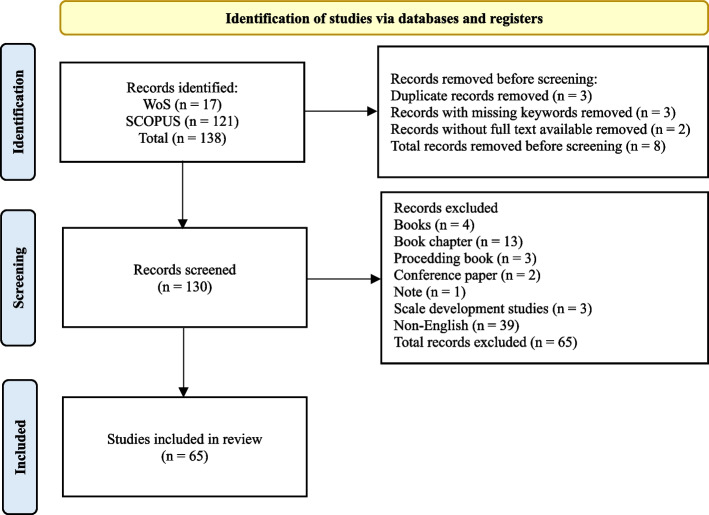 Identification of studies via databases and registers

Identification

Records identified:
WoS (n = 17)
SCOPUS (n = 121)
Total (n = 138)

Records removed before screening:
Duplicate records removed (n = 3)
Records with missing keywords removed (n = 3)
Records without full text available removed (n = 2)
Total records removed before screening (n = 8)

Screening

Records screened
(n = 130)

Records excluded
Books (n = 4)
Book chapter (n = 13)
Procedding book (n = 3)
Conference paper (n = 2)
Note (n = 1)
Scale development studies (n = 3)
Non-English (n = 39)
Total records excluded (n = 65)

Included

Studies included in review
(n = 65)